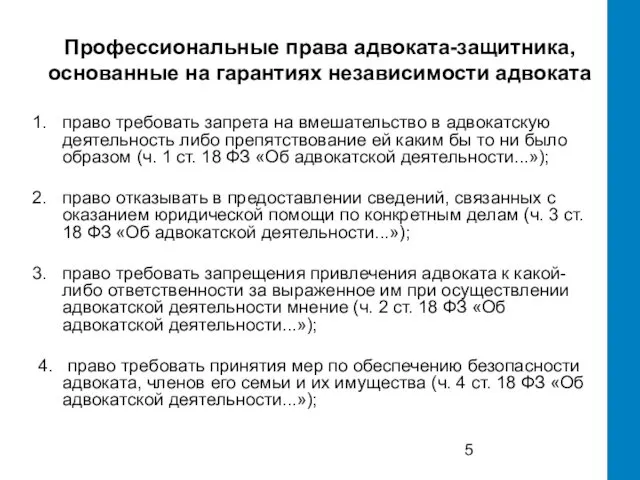 Профессиональные права адвоката-защитника, основанные на гарантиях независимости адвоката

1. право требовать запрета на вмешательство в адвокатскую деятельность либо препятствование ей каким бы то ни было образом (ч. 1 ст. 18 ФЗ «Об адвокатской деятельности...»);

2. право отказывать в предоставлении сведений, связанных с оказанием юридической помощи по конкретным делам (ч. 3 ст. 18 ФЗ «Об адвокатской деятельности...»);

3. право требовать запрещения привлечения адвоката к какой-либо ответственности за выраженное им при осуществлении адвокатской деятельности мнение (ч. 2 ст. 18 ФЗ «Об адвокатской деятельности...»);

4. право требовать принятия мер по обеспечению безопасности адвоката, членов его семьи и их имущества (ч. 4 ст. 18 ФЗ «Об адвокатской деятельности...»);

5